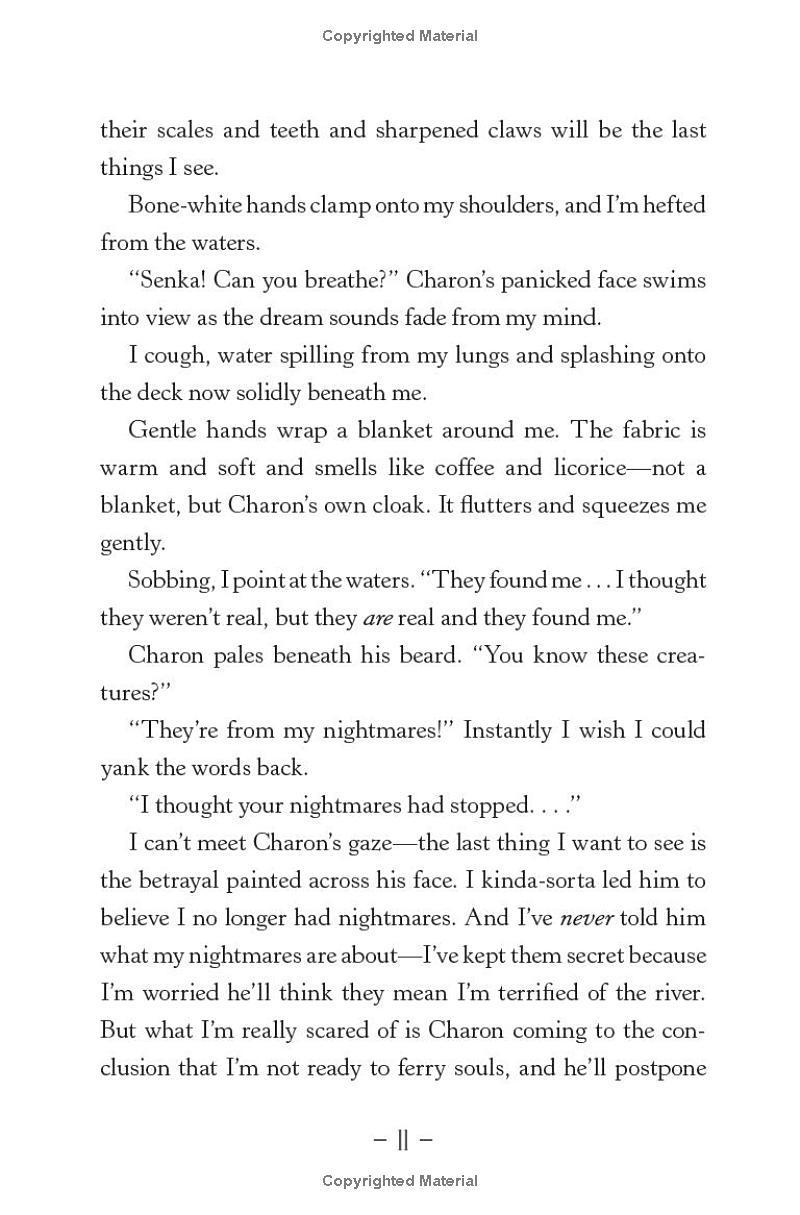 Copyrighted Material

their scales and teeth and sharpened claws will be the last things I see.

Bone-white hands clamp onto my shoulders, and I'm hefted from the waters.

"Senka! Can you breathe?" Charon's panicked face swims into view as the dream sounds fade from my mind.

I cough, water spilling from my lungs and splashing onto the deck now solidly beneath me.

Gentle hands wrap a blanket around me. The fabric is warm and soft and smells like coffee and licorice—not a blanket, but Charon's own cloak. It flutters and squeezes me gently.

Sobbing, I point at the waters. "They found me . . . I thought they weren't real, but they are real and they found me."

Charon pales beneath his beard. "You know these creatures?"

"They're from my nightmares!" Instantly I wish I could yank the words back.

"I thought your nightmares had stopped. . . ."

I can't meet Charon's gaze—the last thing I want to see is the betrayal painted across his face. I kinda-sorta led him to believe I no longer had nightmares. And I've never told him what my nightmares are about—I've kept them secret because I'm worried he'll think they mean I'm terrified of the river. But what I'm really scared of is Charon coming to the conclusion that I'm not ready to ferry souls, and he'll postpone

– 11 –

Copyrighted Material